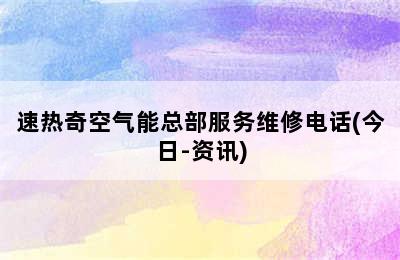 速热奇空气能总部服务维修电话(今日-资讯)